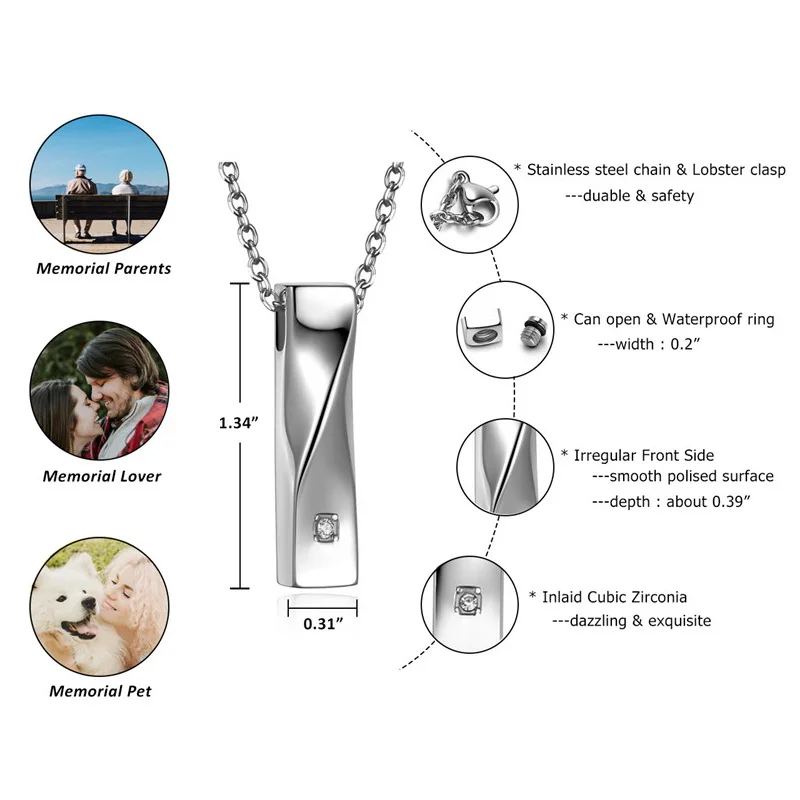 Memorial Parents

Memorial Lover

Memorial Pet

1.34"

0.31"

* Stainless steel chain & Lobster clasp
---duable & safety

* Can open & Waterproof ring
---width : 0.2"

* Irregular Front Side
---smooth polised surface
---depth : about 0.39"

* Inlaid Cubic Zirconia
---dazzling & exquisite